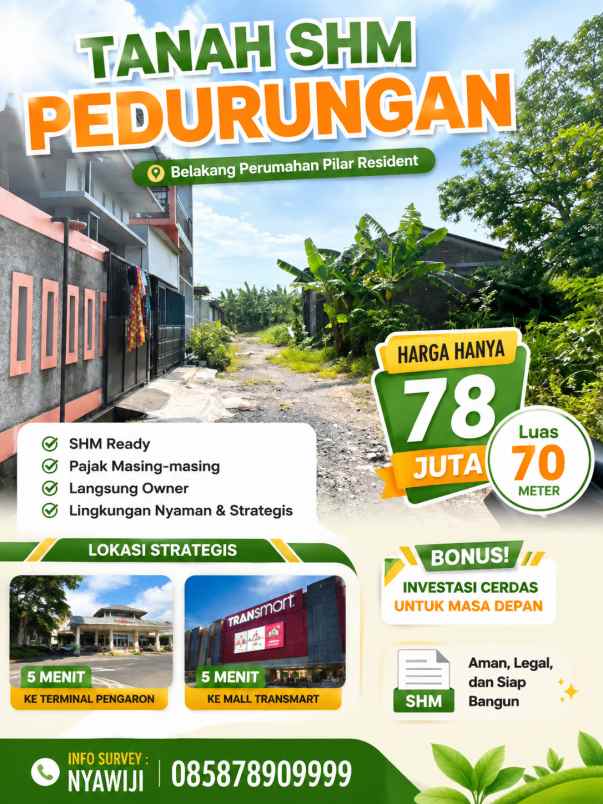 TANAH SHM
PEDURUNGAN

Belakang Perumahan Pilar Resident

HARGA HANYA
78
JUTA

Luas
70
METER

SHM Ready
Pajak Masing-masing
Langsung Owner
Lingkungan Nyaman & Strategis

LOKASI STRATEGIS

5 MENIT
KE TERMINAL PENGARON

TRANSmart

5 MENIT
KE MALL TRANSMART

BONUS!
INVESTASI CERDAS
UNTUK MASA DEPAN

SHM
Aman, Legal, dan Siap Bangun

INFO SURVEY :
NYAWIJI
085878909999